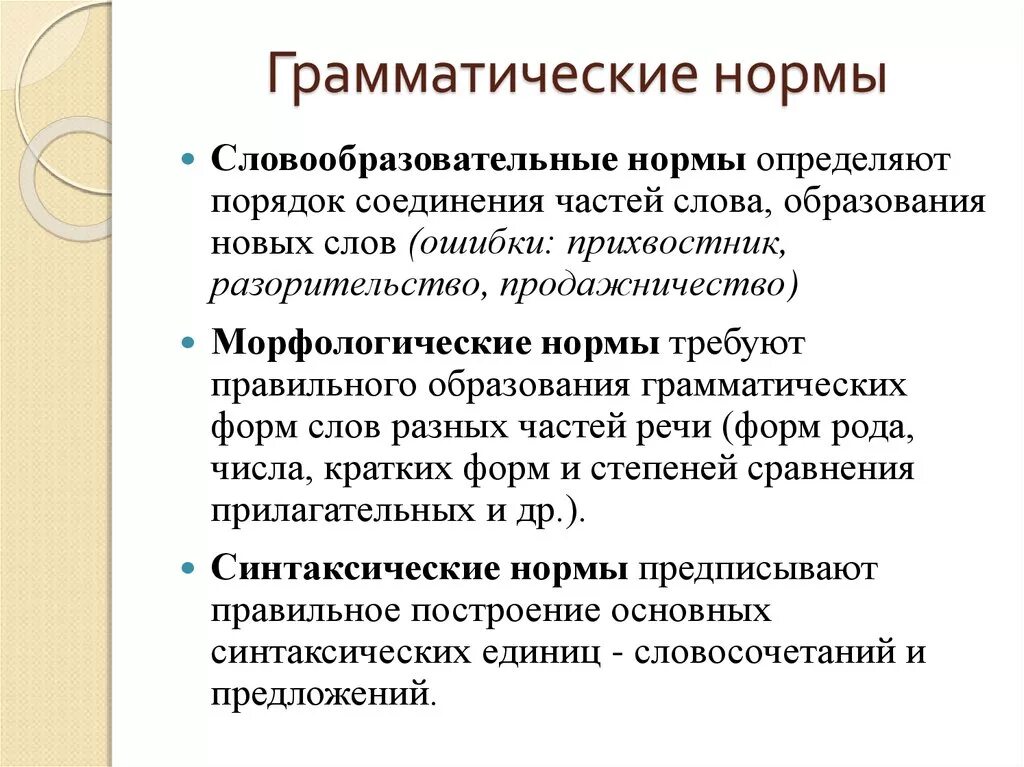 Грамматические нормы

Словообразовательные нормы определяют порядок соединения частей слова, образования новых слов (ошибки: прихвостник, разорительство, продажничество)

Морфологические нормы требуют правильного образования грамматических форм слов разных частей речи (форм рода, числа, кратких форм и степеней сравнения прилагательных и др.).

Синтаксические нормы предписывают правильное построение основных синтаксических единиц - словосочетаний и предложений.